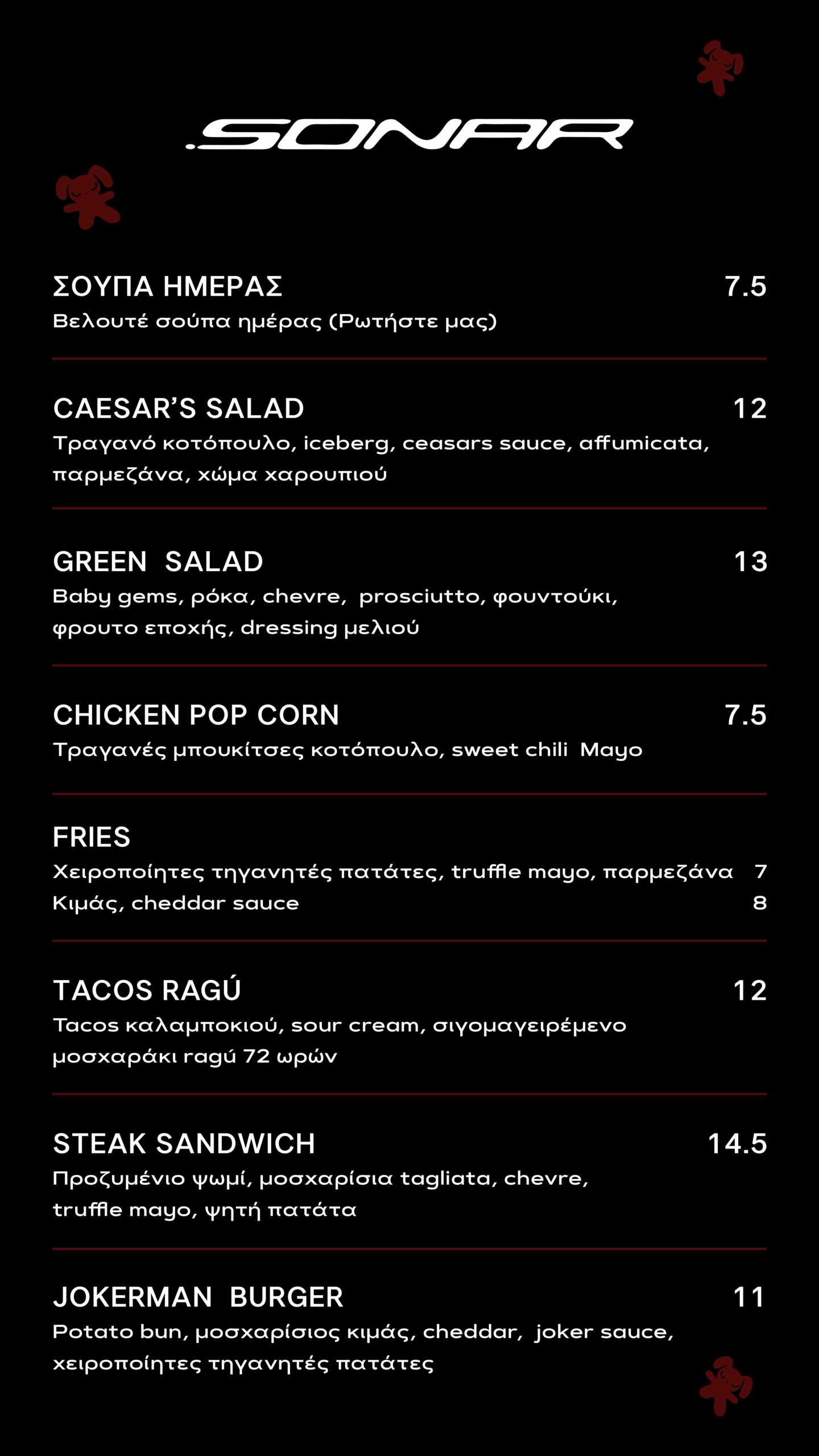 .SONAR

ΣΟΥΠΑ ΗΜΕΡΑΣ 7.5
Βελουτέ σούπα ημέρας (Ρωτήστε μας)

CAESAR'S SALAD 12
Τραγανό κοτόπουλο, iceberg, ceasars sauce, affumicata, παρμεζάνα, χώμα χαρουπιού

GREEN SALAD 13
Baby gems, ρόκα, chevre, prosciutto, φουντούκι, φρουτο εποχής, dressing μελιού

CHICKEN POP CORN 7.5
Τραγανές μπουκίτσες κοτόπουλο, sweet chili Mayo

FRIES
Χειροποίητες τηγανητές πατάτες, truffle mayo, παρμεζάνα 7
Κιμάς, cheddar sauce 8

TACOS RAGÚ 12
Tacos καλαμποκιού, sour cream, σιγομαγειρέμενο μοσχαράκι ragú 72 ωρών

STEAK SANDWICH 14.5
Προζυμένιο ψωμί, μοσχαρίσια tagliata, chevre, truffle mayo, ψητή πατάτα

JOKERMAN BURGER 11
Potato bun, μοσχαρίσιος κιμάς, cheddar, joker sauce, χειροποίητες τηγανητές πατάτες